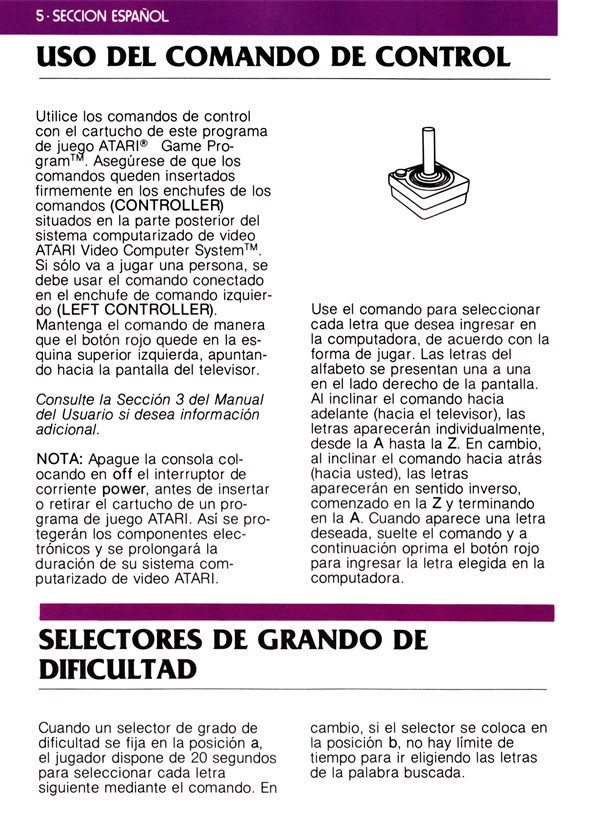 5 · SECCION ESPAÑOL

USO DEL COMANDO DE CONTROL

Utilice los comandos de control con el cartucho de este programa de juego ATARI® Game Program™. Asegúrese de que los comandos queden insertados firmemente en los enchufes de los comandos (CONTROLLER) situados en la parte posterior del sistema computarizado de video ATARI Video Computer System™. Si sólo va a jugar una persona, se debe usar el comando conectado en el enchufe de comando izquierdo (LEFT CONTROLLER). Mantenga el comando de manera que el botón rojo quede en la esquina superior izquierda, apuntando hacia la pantalla del televisor.

Consulte la Sección 3 del Manual del Usuario si desea información adicional.

NOTA: Apague la consola colocando en off el interruptor de corriente power, antes de insertar o retirar el cartucho de un programa de juego ATARI. Así se protegerán los componentes electrónicos y se prolongará la duración de su sistema computarizado de video ATARI.

Use el comando para seleccionar cada letra que desea ingresar en la computadora, de acuerdo con la forma de jugar. Las letras del alfabeto se presentan una a una en el lado derecho de la pantalla. Al inclinar el comando hacia adelante (hacia el televisor), las letras aparecerán individualmente, desde la A hasta la Z. En cambio, al inclinar el comando hacia atrás (hacia usted), las letras aparecerán en sentido inverso, comenzado en la Z y terminando en la A. Cuando aparece una letra deseada, suelte el comando y a continuación oprima el botón rojo para ingresar la letra elegida en la computadora.

SELECTORES DE GRANDO DE DIFICULTAD

Cuando un selector de grado de dificultad se fija en la posición a, el jugador dispone de 20 segundos para seleccionar cada letra siguiente mediante el comando. En cambio, si el selector se coloca en la posición b, no hay límite de tiempo para ir eligiendo las letras de la palabra buscada.